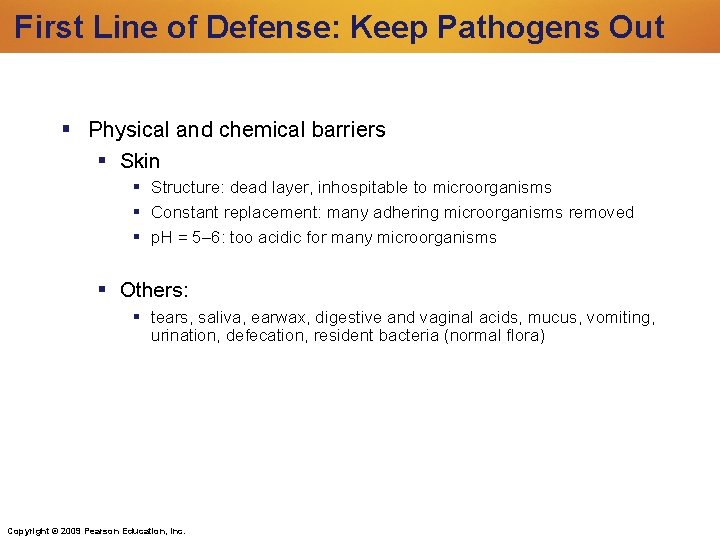 First Line of Defense: Keep Pathogens Out

- Physical and chemical barriers
  - Skin
    - Structure: dead layer, inhospitable to microorganisms
    - Constant replacement: many adhering microorganisms removed
    - pH = 5–6: too acidic for many microorganisms
  - Others:
    - tears, saliva, earwax, digestive and vaginal acids, mucus, vomiting, urination, defecation, resident bacteria (normal flora)

Copyright © 2009 Pearson Education, Inc.